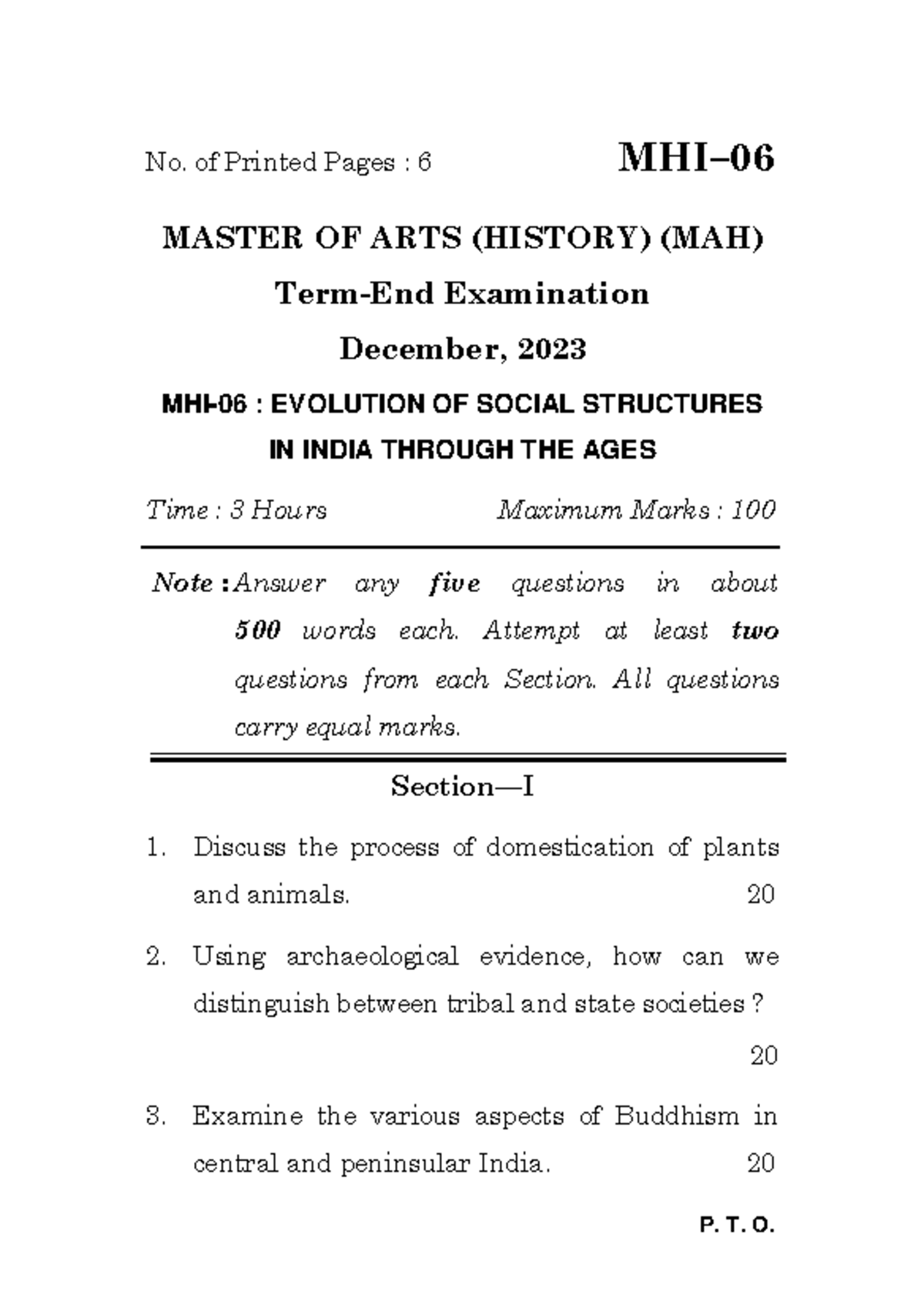 No. of Printed Pages : 6

MHI–06

MASTER OF ARTS (HISTORY) (MAH)

Term-End Examination

December, 2023

MHI-06 : EVOLUTION OF SOCIAL STRUCTURES IN INDIA THROUGH THE AGES

Time : 3 Hours

Maximum Marks : 100

Note : Answer any five questions in about 500 words each. Attempt at least two questions from each Section. All questions carry equal marks.

Section—I

1. Discuss the process of domestication of plants and animals. 20

2. Using archaeological evidence, how can we distinguish between tribal and state societies ? 20

3. Examine the various aspects of Buddhism in central and peninsular India. 20

P. T. O.